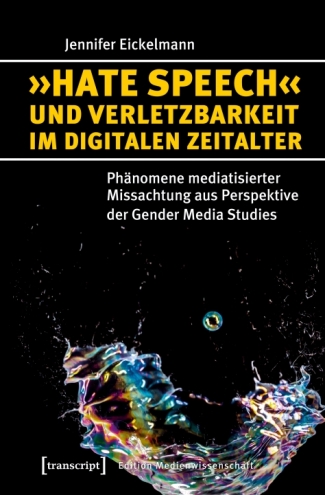 Jennifer Eickelmann

»HATE SPEECH« UND VERLETZBARKEIT IM DIGITALEN ZEITALTER

Phänomene mediatisierter Missachtung aus Perspektive der Gender Media Studies

[transcript] Edition Medienwissenschaft